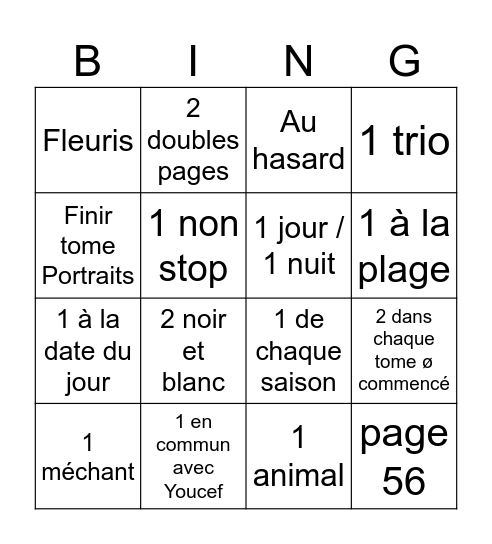 | B | I | N | G |
|---|---|---|---|
| Fleuris | 2 doubles pages | Au hasard | 1 trio |
| Finir tome Portraits | 1 non stop | 1 jour / 1 nuit | 1 à la plage |
| 1 à la date du jour | 2 noir et blanc | 1 de chaque saison | 2 dans chaque tome ø commencé |
| 1 méchant | 1 en commun avec Youcef | 1 animal | page 56 |